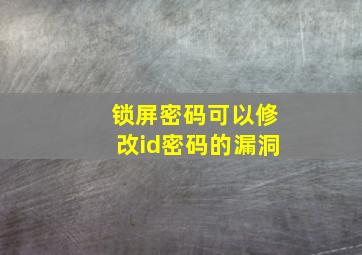 锁屏密码可以修改id密码的漏洞